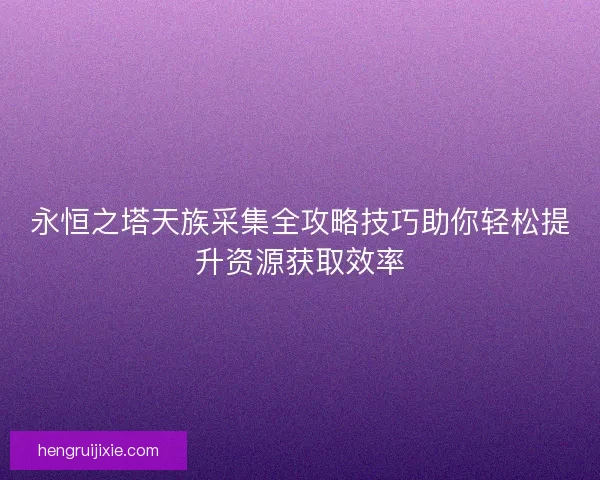 永恒之塔天族采集全攻略技巧助你轻松提升资源获取效率

hengruijixie.com